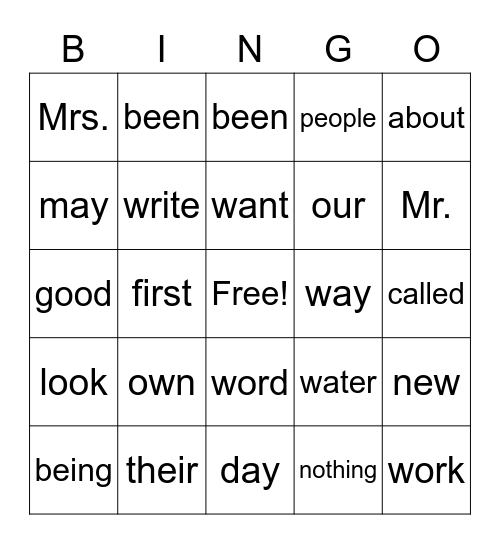 | B | I | N | G | O |
|---|---|---|---|---|
| Mrs. | been | been | people | about |
| may | write | want | our | Mr. |
| good | first | Free! | way | called |
| look | own | word | water | new |
| being | their | day | nothing | work |